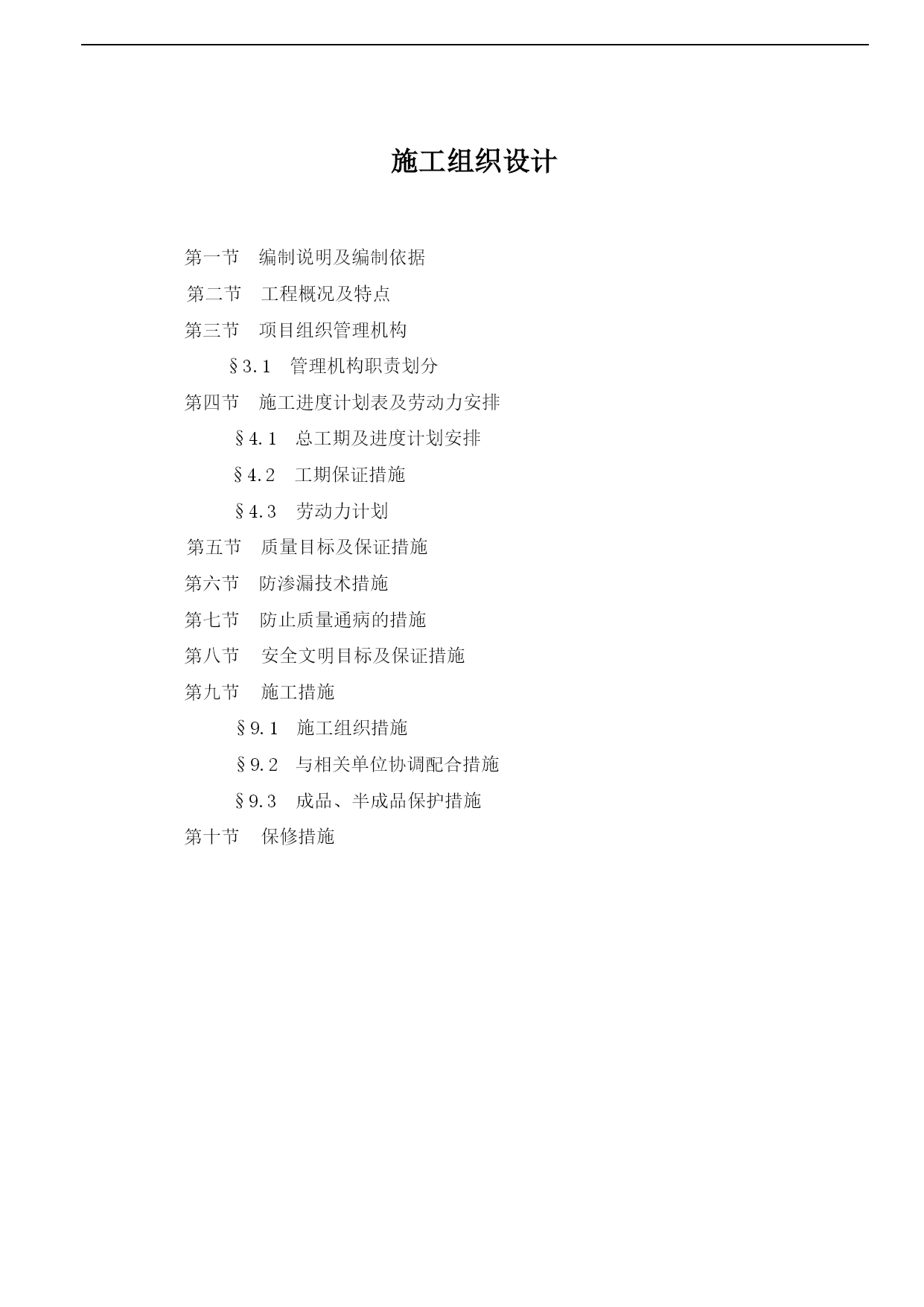 施工组织设计

第一节　编制说明及编制依据

第二节　工程概况及特点

第三节　项目组织管理机构

§3.1　管理机构职责划分

第四节　施工进度计划表及劳动力安排

§4.1　总工期及进度计划安排

§4.2　工期保证措施

§4.3　劳动力计划

第五节　质量目标及保证措施

第六节　防渗漏技术措施

第七节　防止质量通病的措施

第八节　安全文明目标及保证措施

第九节　施工措施

§9.1　施工组织措施

§9.2　与相关单位协调配合措施

§9.3　成品、半成品保护措施

第十节　保修措施